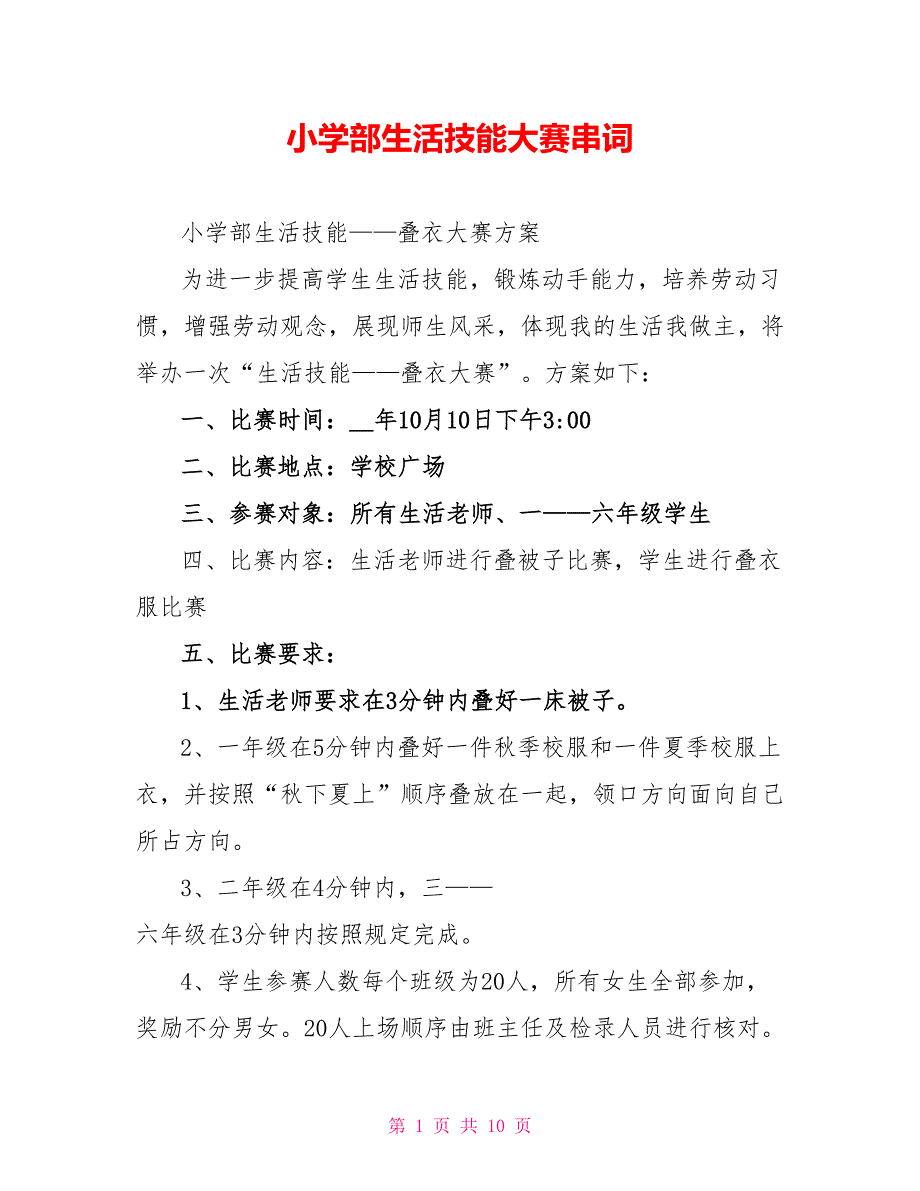 小学部生活技能大赛串词

小学部生活技能——叠衣大赛方案

为进一步提高学生生活技能，锻炼动手能力，培养劳动习惯，增强劳动观念，展现师生风采，体现我的生活我做主，将举办一次“生活技能——叠衣大赛”。方案如下：

一、比赛时间：__年10月10日下午3:00

二、比赛地点：学校广场

三、参赛对象：所有生活老师、一——六年级学生

四、比赛内容：生活老师进行叠被子比赛，学生进行叠衣服比赛

五、比赛要求：

1、生活老师要求在3分钟内叠好一床被子。

2、一年级在5分钟内叠好一件秋季校服和一件夏季校服上衣，并按照“秋下夏上”顺序叠放在一起，领口方向面向自己所占方向。

3、二年级在4分钟内，三——
六年级在3分钟内按照规定完成。

4、学生参赛人数每个班级为20人，所有女生全部参加，奖励不分男女。20人上场顺序由班主任及检录人员进行核对。

第 1 页 共 10 页